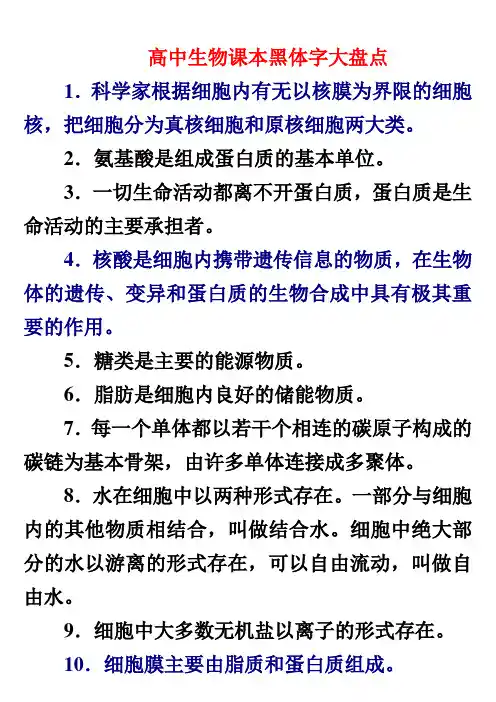 高中生物课本黑体字大盘点

1．科学家根据细胞内有无以核膜为界限的细胞核，把细胞分为真核细胞和原核细胞两大类。

2．氨基酸是组成蛋白质的基本单位。

3．一切生命活动都离不开蛋白质，蛋白质是生命活动的主要承担者。

4．核酸是细胞内携带遗传信息的物质，在生物体的遗传、变异和蛋白质的生物合成中具有极其重要的作用。

5．糖类是主要的能源物质。

6．脂肪是细胞内良好的储能物质。

7．每一个单体都以若干个相连的碳原子构成的碳链为基本骨架，由许多单体连接成多聚体。

8．水在细胞中以两种形式存在。一部分与细胞内的其他物质相结合，叫做结合水。细胞中绝大部分的水以游离的形式存在，可以自由流动，叫做自由水。

9．细胞中大多数无机盐以离子的形式存在。

10．细胞膜主要由脂质和蛋白质组成。